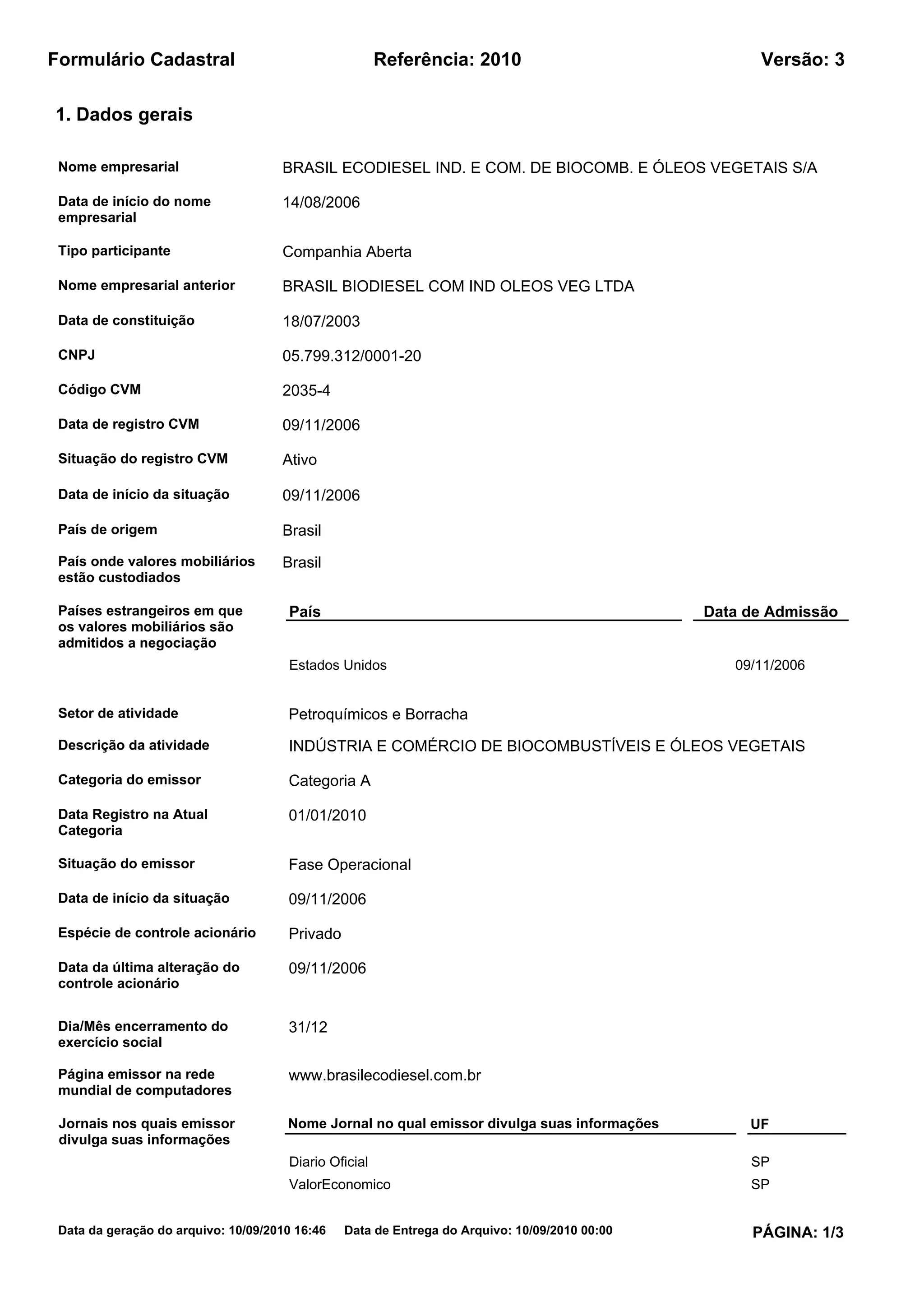 Formulário Cadastral Referência: 2010 Versão: 3

1. Dados gerais

Nome empresarial BRASIL ECODIESEL IND. E COM. DE BIOCOMB. E ÓLEOS VEGETAIS S/A

Data de início do nome empresarial 14/08/2006

Tipo participante Companhia Aberta

Nome empresarial anterior BRASIL BIODIESEL COM IND OLEOS VEG LTDA

Data de constituição 18/07/2003

CNPJ 05.799.312/0001-20

Código CVM 2035-4

Data de registro CVM 09/11/2006

Situação do registro CVM Ativo

Data de início da situação 09/11/2006

País de origem Brasil

País onde valores mobiliários estão custodiados Brasil

Países estrangeiros em que os valores mobiliários são admitidos a negociação

| País | Data de Admissão |
|---|---|
| Estados Unidos | 09/11/2006 |

Setor de atividade Petroquímicos e Borracha

Descrição da atividade INDÚSTRIA E COMÉRCIO DE BIOCOMBUSTÍVEIS E ÓLEOS VEGETAIS

Categoria do emissor Categoria A

Data Registro na Atual Categoria 01/01/2010

Situação do emissor Fase Operacional

Data de início da situação 09/11/2006

Espécie de controle acionário Privado

Data da última alteração do controle acionário 09/11/2006

Dia/Mês encerramento do exercício social 31/12

Página emissor na rede mundial de computadores www.brasilecodiesel.com.br

Jornais nos quais emissor divulga suas informações

| Nome Jornal no qual emissor divulga suas informações | UF |
|---|---|
| Diario Oficial | SP |
| ValorEconomico | SP |

Data da geração do arquivo: 10/09/2010 16:46 Data de Entrega do Arquivo: 10/09/2010 00:00 PÁGINA: 1/3